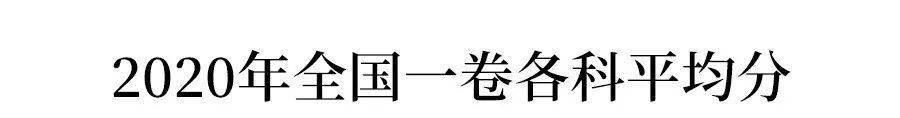 2020年全国一卷各科平均分